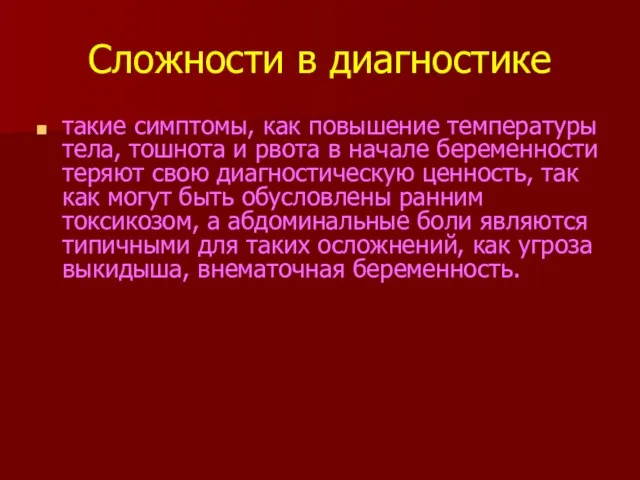 Сложности в диагностике

такие симптомы, как повышение температуры тела, тошнота и рвота в начале беременности теряют свою диагностическую ценность, так как могут быть обусловлены ранним токсикозом, а абдоминальные боли являются типичными для таких осложнений, как угроза выкидыша, внематочная беременность.